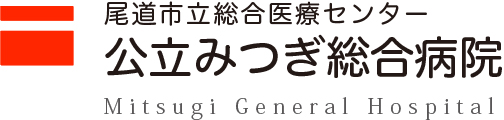 尾道市立総合医療センター
公立みつぎ総合病院
Mitsugi General Hospital